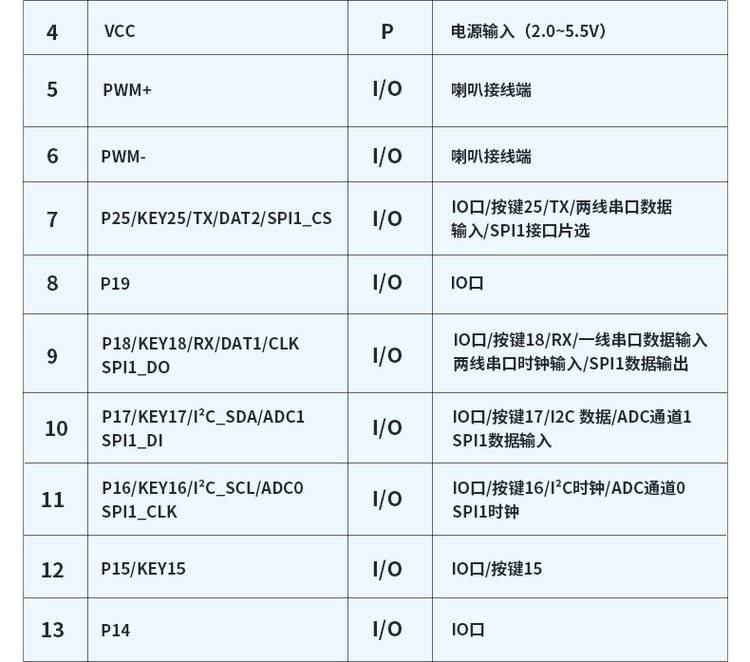 | 4 | VCC | P | 电源输入（2.0~5.5V） |
|---|---|---|---|
| 5 | PWM+ | I/O | 喇叭接线端 |
| 6 | PWM- | I/O | 喇叭接线端 |
| 7 | P25/KEY25/TX/DAT2/SPI1_CS | I/O | IO口/按键25/TX/两线串口数据输入/SPI1接口片选 |
| 8 | P19 | I/O | IO口 |
| 9 | P18/KEY18/RX/DAT1/CLK SPI1_DO | I/O | IO口/按键18/RX/一线串口数据输入两线串口时钟输入/SPI1数据输出 |
| 10 | P17/KEY17/$I^2C$_SDA/ADC1 SPI1_DI | I/O | IO口/按键17/I2C 数据/ADC通道1 SPI1数据输入 |
| 11 | P16/KEY16/$I^2C$_SCL/ADC0 SPI1_CLK | I/O | IO口/按键16/$I^2C$时钟/ADC通道0 SPI1时钟 |
| 12 | P15/KEY15 | I/O | IO口/按键15 |
| 13 | P14 | I/O | IO口 |